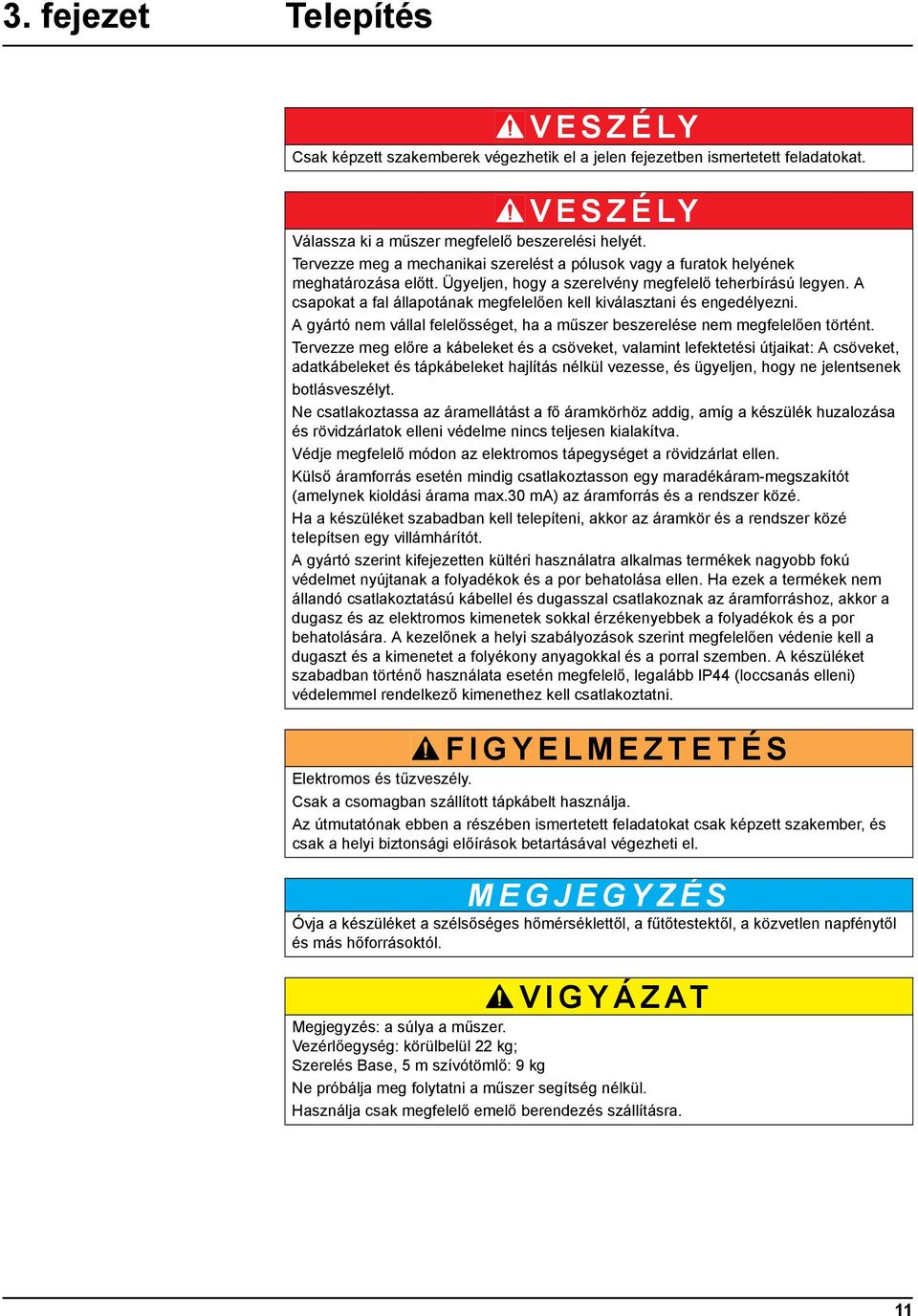 3. fejezet Telepítés

VESZÉLY

Csak képzett szakemberek végezhetik el a jelen fejezetben ismertetett feladatokat.

VESZÉLY

Válassza ki a műszer megfelelő beszerelési helyét.

Tervezze meg a mechanikai szerelést a pólusok vagy a furatok helyének meghatározása előtt. Ügyeljen, hogy a szerelvény megfelelő teherbírású legyen. A csapokat a fal állapotának megfelelően kell kiválasztani és engedélyezni.

A gyártó nem vállal felelősséget, ha a műszer beszerelése nem megfelelően történt.

Tervezze meg előre a kábeleket és a csöveket, valamint lefektetési útjaikat: A csöveket, adatkábeleket és tápkábeleket hajlítás nélkül vezesse, és ügyeljen, hogy ne jelentsenek botlásveszélyt.

Ne csatlakoztassa az áramellátást a fő áramkörhöz addig, amíg a készülék huzalozása és rövidzárlatok elleni védelme nincs teljesen kialakítva.

Védje megfelelő módon az elektromos tápegységet a rövidzárlat ellen.

Külső áramforrás esetén mindig csatlakoztasson egy maradékáram-megszakítót (amelynek kioldási árama max.30 mA) az áramforrás és a rendszer közé.

Ha a készüléket szabadban kell telepíteni, akkor az áramkör és a rendszer közé telepítsen egy villámhárítót.

A gyártó szerint kifejezetten kültéri használatra alkalmas termékek nagyobb fokú védelmet nyújtanak a folyadékok és a por behatolása ellen. Ha ezek a termékek nem állandó csatlakoztatású kábellel és dugasszal csatlakoznak az áramforráshoz, akkor a dugasz és az elektromos kimenetek sokkal érzékenyebbek a folyadékok és a por behatolására. A kezelőnek a helyi szabályozások szerint megfelelően védenie kell a dugaszt és a kimenetet a folyékony anyagokkal és a porral szemben. A készüléket szabadban történő használata esetén megfelelő, legalább IP44 (loccsanás elleni) védelemmel rendelkező kimenethez kell csatlakoztatni.

FIGYELMEZTETÉS

Elektromos és tűzveszély.

Csak a csomagban szállított tápkábelt használja.

Az útmutatónak ebben a részében ismertetett feladatokat csak képzett szakember, és csak a helyi biztonsági előírások betartásával végezheti el.

MEGJEGYZÉS

Óvja a készüléket a szélsőséges hőmérséklettől, a fűtőtestektől, a közvetlen napfénytől és más hőforrásoktól.

VIGYÁZAT

Megjegyzés: a súlya a műszer.
Vezérlőegység: körülbelül 22 kg;
Szerelés Base, 5 m szívótömlő: 9 kg

Ne próbálja meg folytatni a műszer segítség nélkül.

Használja csak megfelelő emelő berendezés szállításra.

11